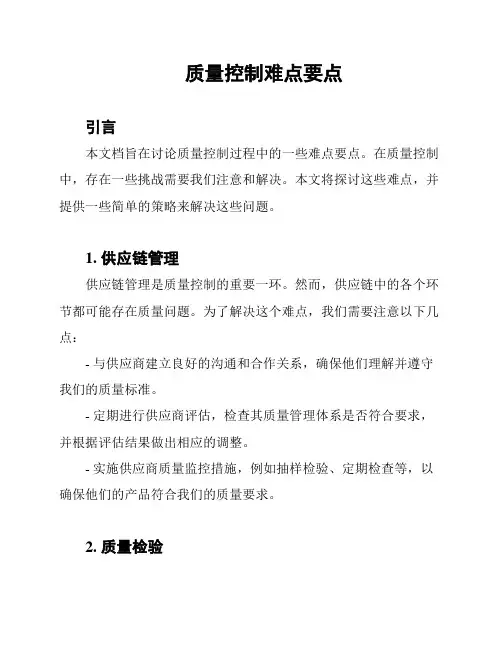 质量控制难点要点

引言

本文档旨在讨论质量控制过程中的一些难点要点。在质量控制中，存在一些挑战需要我们注意和解决。本文将探讨这些难点，并提供一些简单的策略来解决这些问题。

1. 供应链管理

供应链管理是质量控制的重要一环。然而，供应链中的各个环节都可能存在质量问题。为了解决这个难点，我们需要注意以下几点：

- 与供应商建立良好的沟通和合作关系，确保他们理解并遵守我们的质量标准。

- 定期进行供应商评估，检查其质量管理体系是否符合要求，并根据评估结果做出相应的调整。

- 实施供应商质量监控措施，例如抽样检验、定期检查等，以确保他们的产品符合我们的质量要求。

2. 质量检验